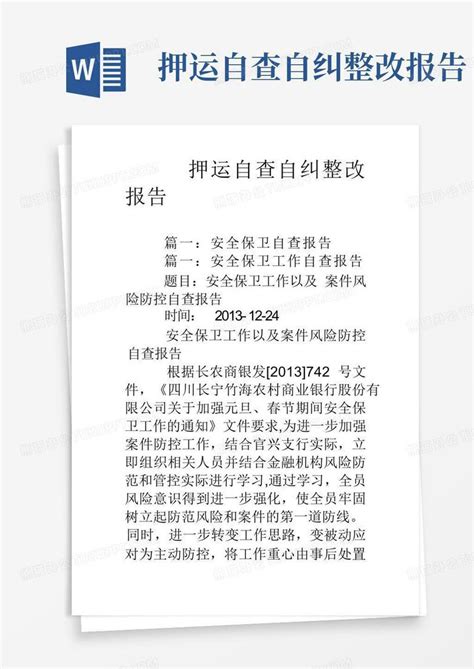 W

押运自查自纠整改报告

押运自查自纠整改报告

篇一：安全保卫自查报告

篇一：安全保卫工作自查报告

题目：安全保卫工作以及 案件风险防控自查报告

时间： 2013-12-24

安全保卫工作以及案件风险防控自查报告

根据长农商银发[2013]742 号文件，《四川长宁竹海农村商业银行股份有限公司关于加强元旦、春节期间安全保卫工作的通知》文件要求,为进一步加强案件防控工作，结合官兴支行实际，立即组织相关人员并结合金融机构风险防范和管控实际进行学习,通过学习，全员风险意识得到进一步强化，使全员牢固树立起防范风险和案件的第一道防线。同时，进一步转变工作思路，变被动应对为主动防控，将工作重心由事后处置